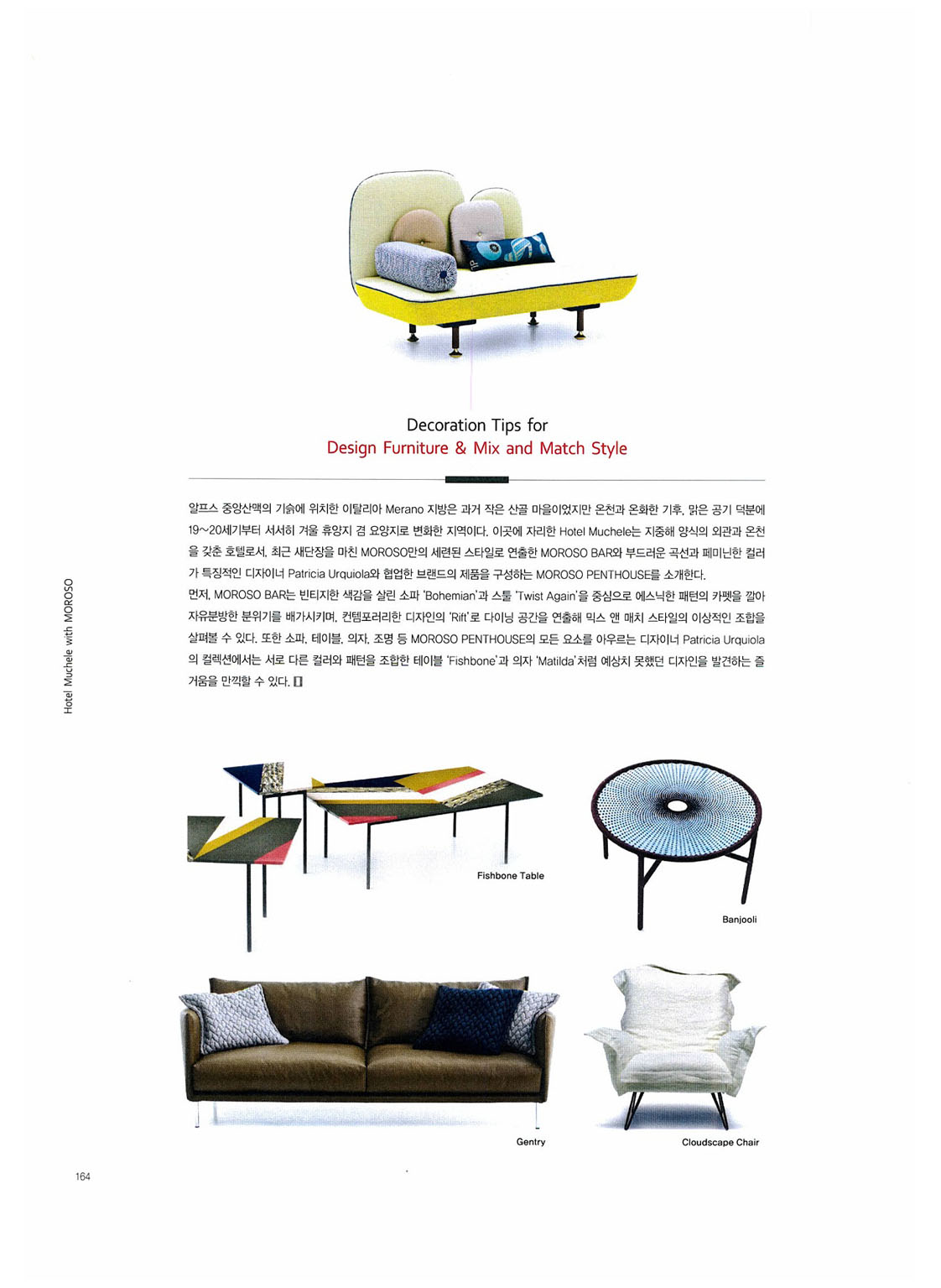 Decoration Tips for
Design Furniture & Mix and Match Style

알프스 중앙산맥의 기슭에 위치한 이탈리아 Merano 지방은 과거 작은 산골 마을이었지만 온천과 온화한 기후, 맑은 공기 덕분에 19~20세기부터 서서히 겨울 휴양지 겸 요양지로 변화한 지역이다. 이곳에 자리한 Hotel Muchele는 지중해 양식의 외관과 온천을 갖춘 호텔로서, 최근 새단장을 마친 MOROSO만의 세련된 스타일로 연출한 MOROSO BAR와 부드러운 곡선과 페미닌한 컬러가 특징적인 디자이너 Patricia Urquiola와 협업한 브랜드의 제품을 구성하는 MOROSO PENTHOUSE를 소개한다.
먼저, MOROSO BAR는 빈티지한 색감을 살린 소파 'Bohemian'과 스툴 'Twist Again'을 중심으로 에스닉한 패턴의 카펫을 깔아 자유분방한 분위기를 배가시키며, 컨템포러리한 디자인의 'Rift'로 다이닝 공간을 연출해 믹스 앤 매치 스타일의 이상적인 조합을 살펴볼 수 있다. 또한 소파, 테이블, 의자, 조명 등 MOROSO PENTHOUSE의 모든 요소를 아우르는 디자이너 Patricia Urquiola의 컬렉션에서는 서로 다른 컬러와 패턴을 조합한 테이블 'Fishbone'과 의자 'Matilda'처럼 예상치 못했던 디자인을 발견하는 즐거움을 만끽할 수 있다.

Hotel Muchele with MOROSO

Fishbone Table

Banjooli

Gentry

Cloudscape Chair

164